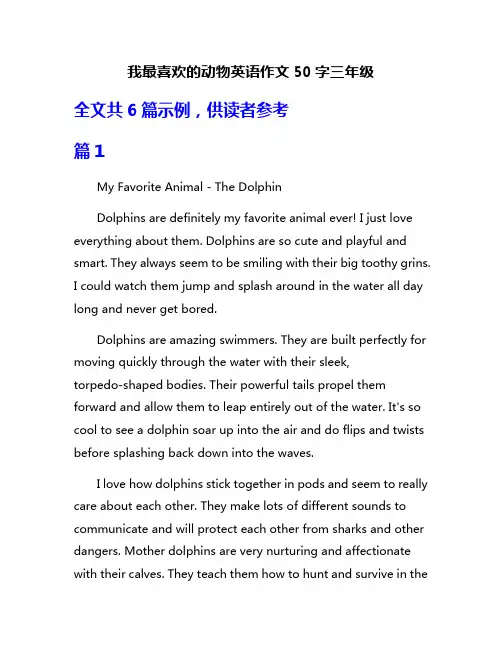 我最喜欢的动物英语作文 50 字三年级

全文共 6 篇示例，供读者参考

篇 1

My Favorite Animal - The Dolphin

Dolphins are definitely my favorite animal ever! I just love everything about them. Dolphins are so cute and playful and smart. They always seem to be smiling with their big toothy grins. I could watch them jump and splash around in the water all day long and never get bored.

Dolphins are amazing swimmers. They are built perfectly for moving quickly through the water with their sleek, torpedo-shaped bodies. Their powerful tails propel them forward and allow them to leap entirely out of the water. It's so cool to see a dolphin soar up into the air and do flips and twists before splashing back down into the waves.

I love how dolphins stick together in pods and seem to really care about each other. They make lots of different sounds to communicate and will protect each other from sharks and other dangers. Mother dolphins are very nurturing and affectionate with their calves. They teach them how to hunt and survive in the